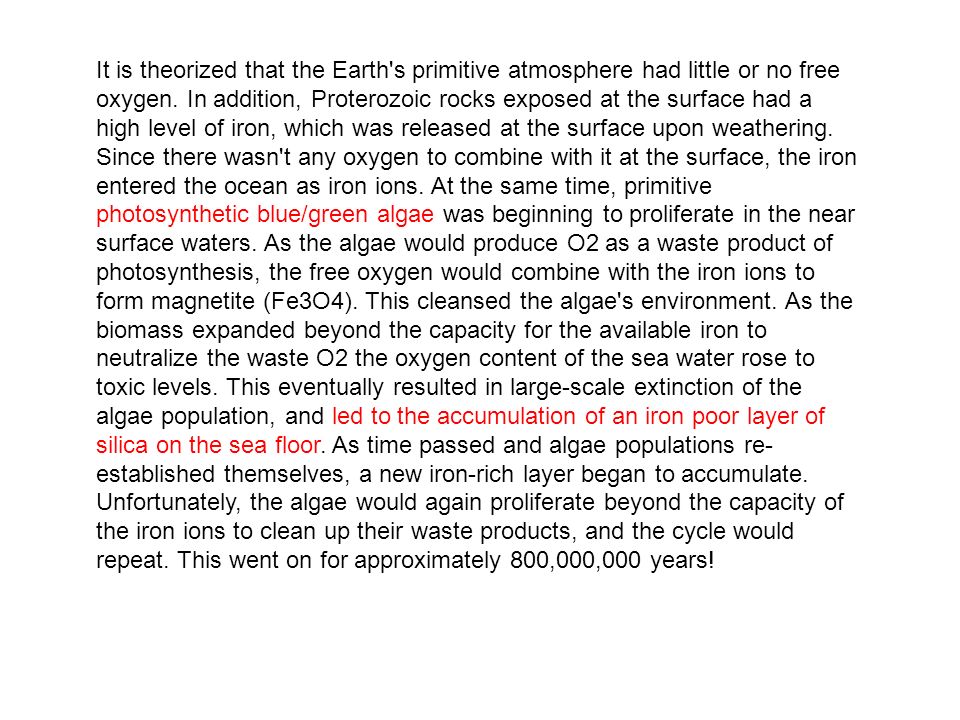 It is theorized that the Earth's primitive atmosphere had little or no free oxygen. In addition, Proterozoic rocks exposed at the surface had a high level of iron, which was released at the surface upon weathering. Since there wasn't any oxygen to combine with it at the surface, the iron entered the ocean as iron ions. At the same time, primitive photosynthetic blue/green algae was beginning to proliferate in the near surface waters. As the algae would produce O2 as a waste product of photosynthesis, the free oxygen would combine with the iron ions to form magnetite (Fe3O4). This cleansed the algae's environment. As the biomass expanded beyond the capacity for the available iron to neutralize the waste O2 the oxygen content of the sea water rose to toxic levels. This eventually resulted in large-scale extinction of the algae population, and led to the accumulation of an iron poor layer of silica on the sea floor. As time passed and algae populations re-established themselves, a new iron-rich layer began to accumulate. Unfortunately, the algae would again proliferate beyond the capacity of the iron ions to clean up their waste products, and the cycle would repeat. This went on for approximately 800,000,000 years!